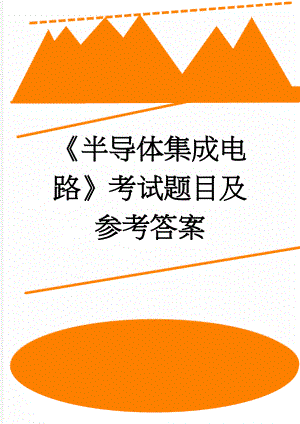 《半导体集成电路》考试题目及参考答案